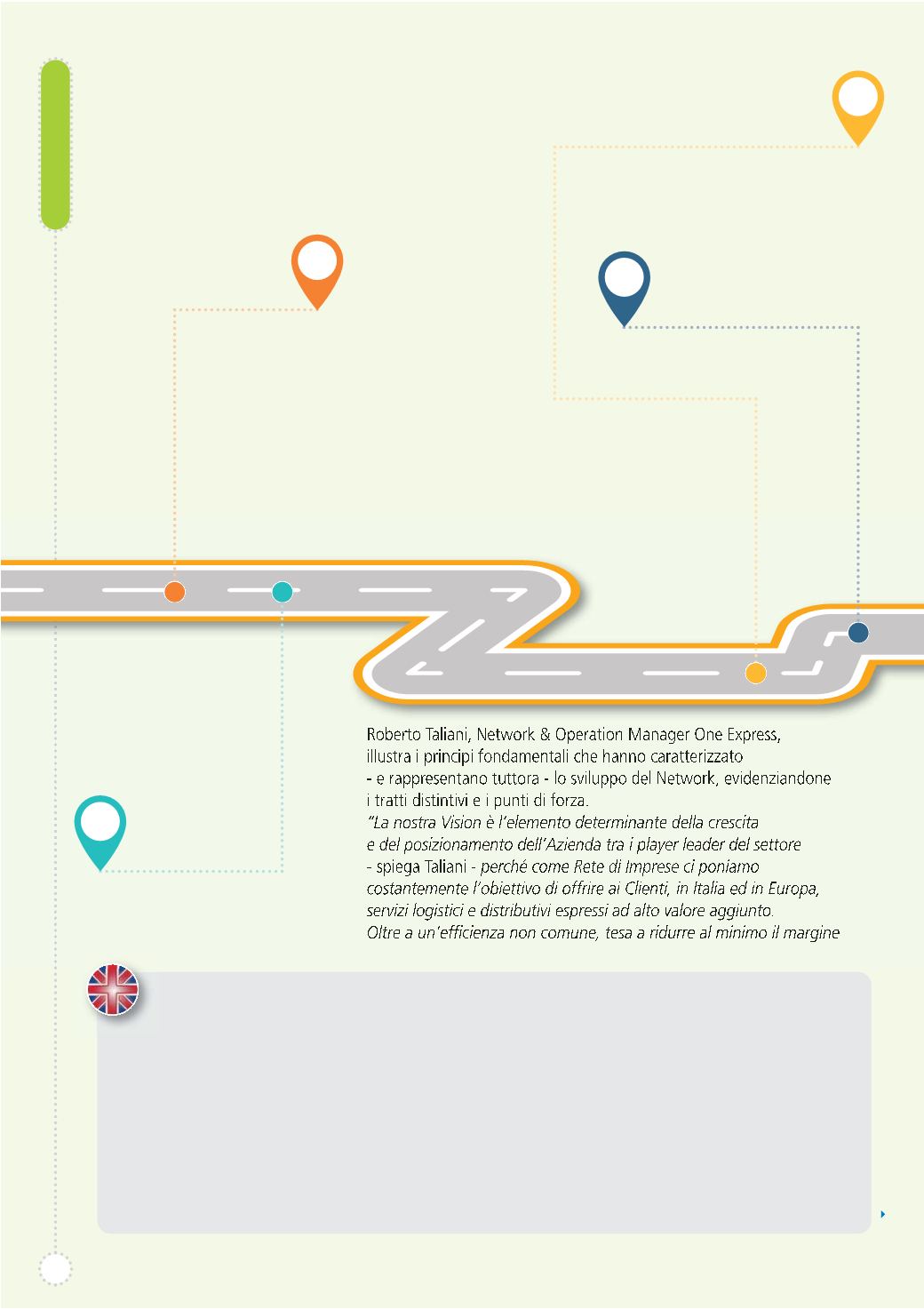 Roberto Taliani, Network & Operation Manager One Express, illustra i principi fondamentali che hanno caratterizzato - e rappresentano tuttora - lo sviluppo del Network, evidenziandone i tratti distintivi e i punti di forza.

"La nostra Vision è l'elemento determinante della crescita e del posizionamento dell'Azienda tra i player leader del settore - spiega Taliani - perché come Rete di Imprese ci poniamo costantemente l'obiettivo di offrire ai Clienti, in Italia ed in Europa, servizi logistici e distributivi espressi ad alto valore aggiunto. Oltre a un'efficienza non comune, tesa a ridurre al minimo il margine